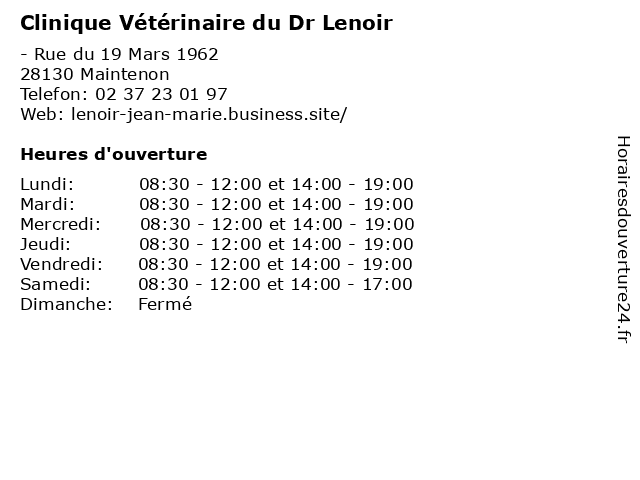 Clinique Vétérinaire du Dr Lenoir

- Rue du 19 Mars 1962
28130 Maintenon
Telefon: 02 37 23 01 97
Web: lenoir-jean-marie.business.site/

Heures d'ouverture

| | |
|---|---|
| Lundi: | 08:30 - 12:00 et 14:00 - 19:00 |
| Mardi: | 08:30 - 12:00 et 14:00 - 19:00 |
| Mercredi: | 08:30 - 12:00 et 14:00 - 19:00 |
| Jeudi: | 08:30 - 12:00 et 14:00 - 19:00 |
| Vendredi: | 08:30 - 12:00 et 14:00 - 19:00 |
| Samedi: | 08:30 - 12:00 et 14:00 - 17:00 |
| Dimanche: | Fermé |

Horairesdouverture24.fr